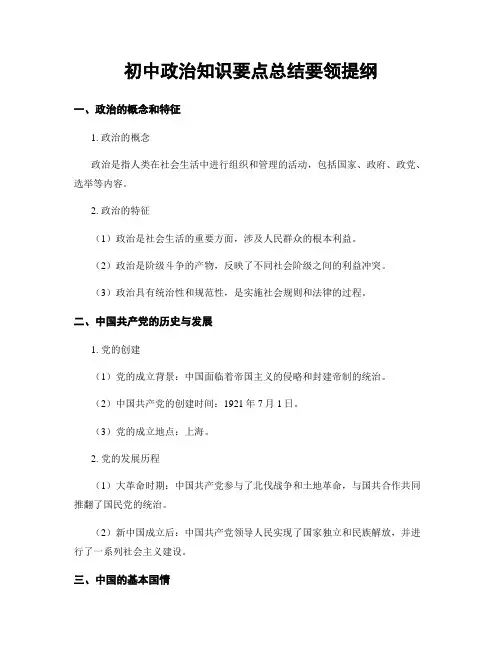 初中政治知识要点总结要领提纲

一、政治的概念和特征

1. 政治的概念

政治是指人类在社会生活中进行组织和管理的活动，包括国家、政府、政党、选举等内容。

2. 政治的特征

（1）政治是社会生活的重要方面，涉及人民群众的根本利益。

（2）政治是阶级斗争的产物，反映了不同社会阶级之间的利益冲突。

（3）政治具有统治性和规范性，是实施社会规则和法律的过程。

二、中国共产党的历史与发展

1. 党的创建

（1）党的成立背景：中国面临着帝国主义的侵略和封建帝制的统治。

（2）中国共产党的创建时间：1921 年 7 月 1 日。

（3）党的成立地点：上海。

2. 党的发展历程

（1）大革命时期：中国共产党参与了北伐战争和土地革命，与国共合作共同推翻了国民党的统治。

（2）新中国成立后：中国共产党领导人民实现了国家独立和民族解放，并进行了一系列社会主义建设。

三、中国的基本国情